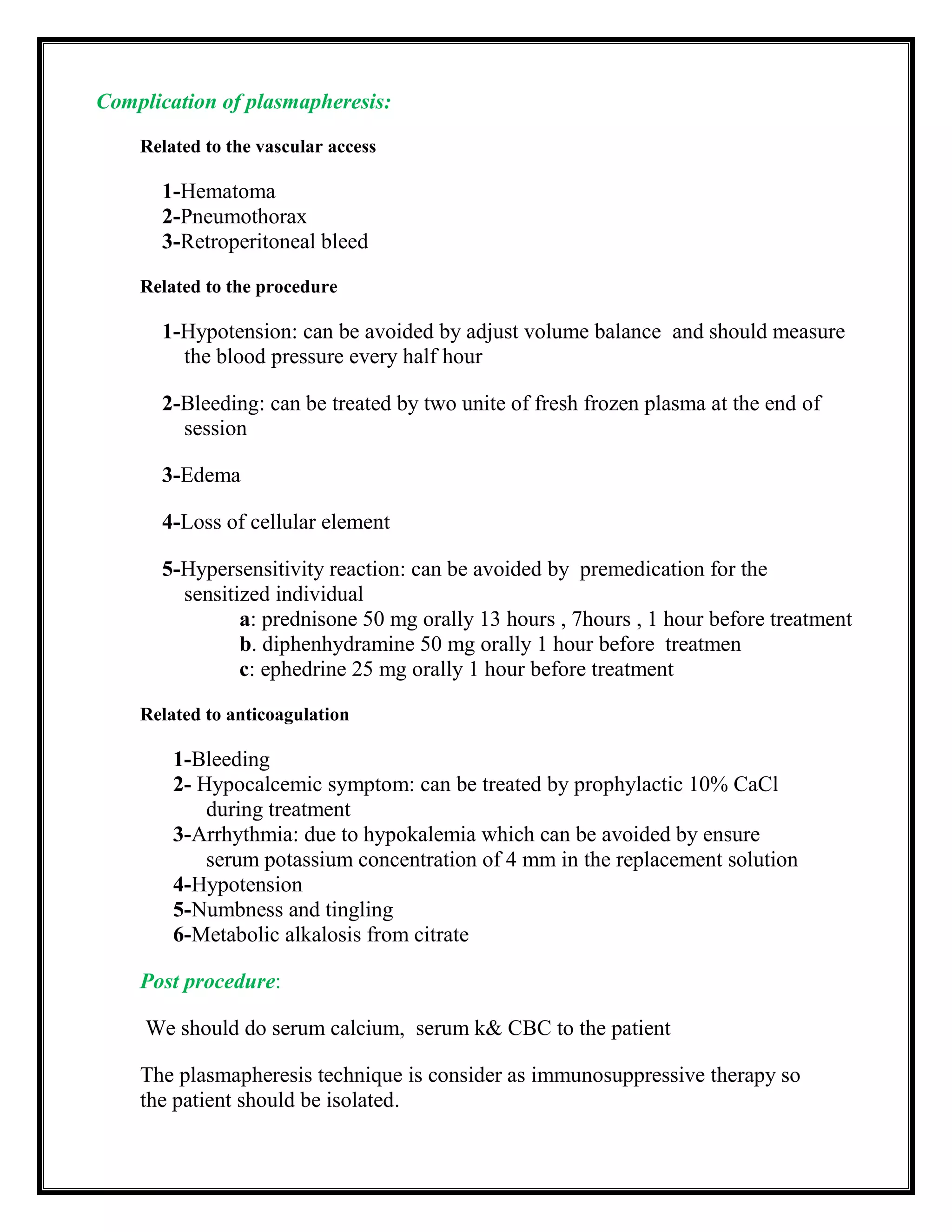 Complication of plasmapheresis:

Related to the vascular access

1-Hematoma
2-Pneumothorax
3-Retroperitoneal bleed

Related to the procedure

1-Hypotension: can be avoided by adjust volume balance and should measure the blood pressure every half hour

2-Bleeding: can be treated by two unite of fresh frozen plasma at the end of session

3-Edema

4-Loss of cellular element

5-Hypersensitivity reaction: can be avoided by premedication for the sensitized individual
a: prednisone 50 mg orally 13 hours , 7hours , 1 hour before treatment
b. diphenhydramine 50 mg orally 1 hour before treatmen
c: ephedrine 25 mg orally 1 hour before treatment

Related to anticoagulation

1-Bleeding
2- Hypocalcemic symptom: can be treated by prophylactic 10% CaCl during treatment
3-Arrhythmia: due to hypokalemia which can be avoided by ensure serum potassium concentration of 4 mm in the replacement solution
4-Hypotension
5-Numbness and tingling
6-Metabolic alkalosis from citrate

Post procedure:

We should do serum calcium, serum k& CBC to the patient

The plasmapheresis technique is consider as immunosuppressive therapy so the patient should be isolated.